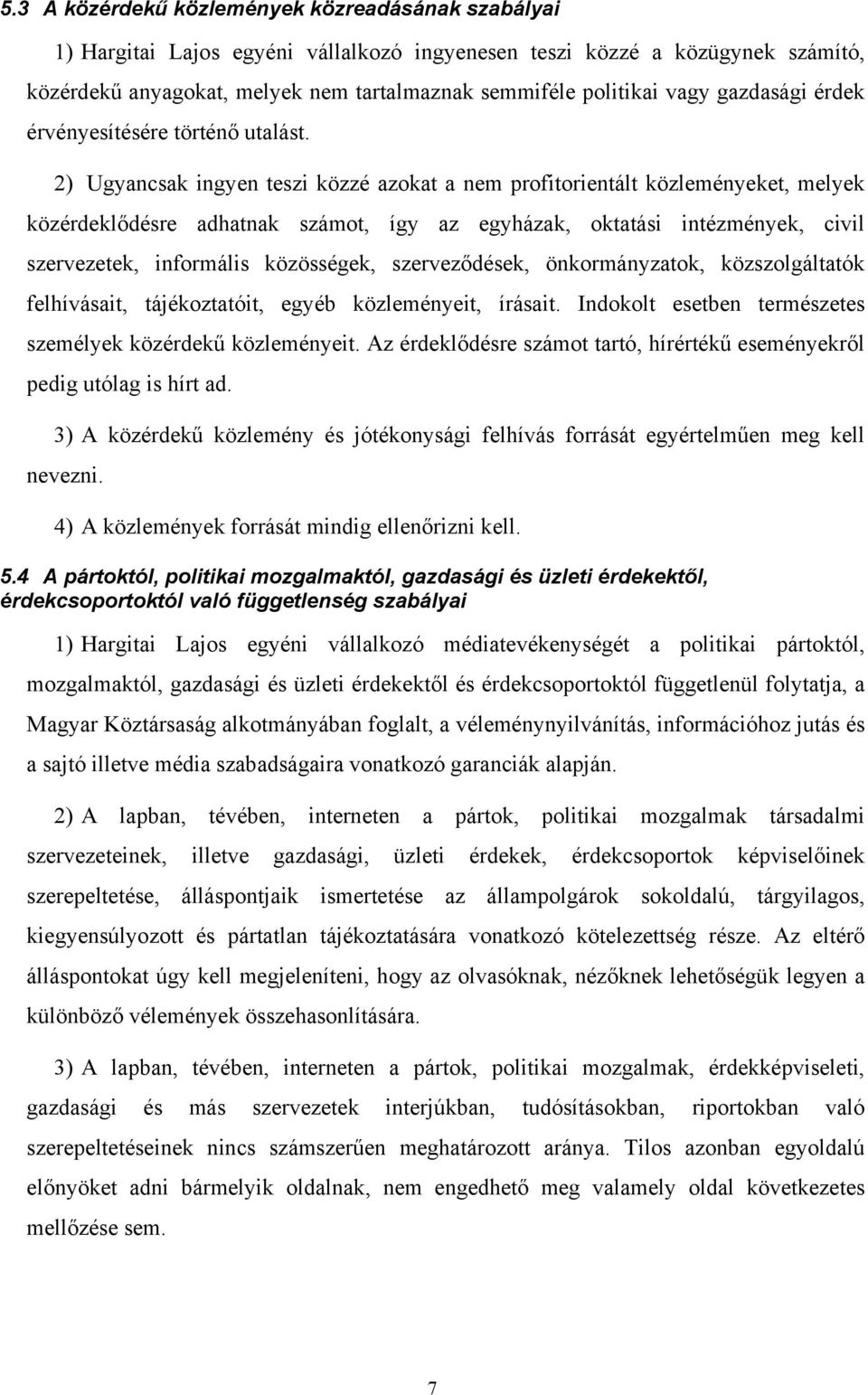 5.3 A közérdekű közlemények közreadásának szabályai

1) Hargitai Lajos egyéni vállalkozó ingyenesen teszi közzé a közügynek számító, közérdekű anyagokat, melyek nem tartalmaznak semmiféle politikai vagy gazdasági érdek érvényesítésére történő utalást.

2) Ugyancsak ingyen teszi közzé azokat a nem profitorientált közleményeket, melyek közérdeklődésre adhatnak számot, így az egyházak, oktatási intézmények, civil szervezetek, informális közösségek, szerveződések, önkormányzatok, közszolgáltatók felhívásait, tájékoztatóit, egyéb közleményeit, írásait. Indokolt esetben természetes személyek közérdekű közleményeit. Az érdeklődésre számot tartó, hírértékű eseményekről pedig utólag is hírt ad.

3) A közérdekű közlemény és jótékonysági felhívás forrását egyértelműen meg kell nevezni.

4) A közlemények forrását mindig ellenőrizni kell.

5.4 A pártoktól, politikai mozgalmaktól, gazdasági és üzleti érdekektől, érdekcsoportoktól való függetlenség szabályai

1) Hargitai Lajos egyéni vállalkozó médiatevékenységét a politikai pártoktól, mozgalmaktól, gazdasági és üzleti érdekektől és érdekcsoportoktól függetlenül folytatja, a Magyar Köztársaság alkotmányában foglalt, a véleménynyilvánítás, információhoz jutás és a sajtó illetve média szabadságaira vonatkozó garanciák alapján.

2) A lapban, tévében, interneten a pártok, politikai mozgalmak társadalmi szervezeteinek, illetve gazdasági, üzleti érdekek, érdekcsoportok képviselőinek szerepeltetése, álláspontjaik ismertetése az állampolgárok sokoldalú, tárgyilagos, kiegyensúlyozott és pártatlan tájékoztatására vonatkozó kötelezettség része. Az eltérő álláspontokat úgy kell megjeleníteni, hogy az olvasóknak, nézőknek lehetőségük legyen a különböző vélemények összehasonlítására.

3) A lapban, tévében, interneten a pártok, politikai mozgalmak, érdekképviseleti, gazdasági és más szervezetek interjúkban, tudósításokban, riportokban való szerepeltetéseinek nincs számszerűen meghatározott aránya. Tilos azonban egyoldalú előnyöket adni bármelyik oldalnak, nem engedhető meg valamely oldal következetes mellőzése sem.

7